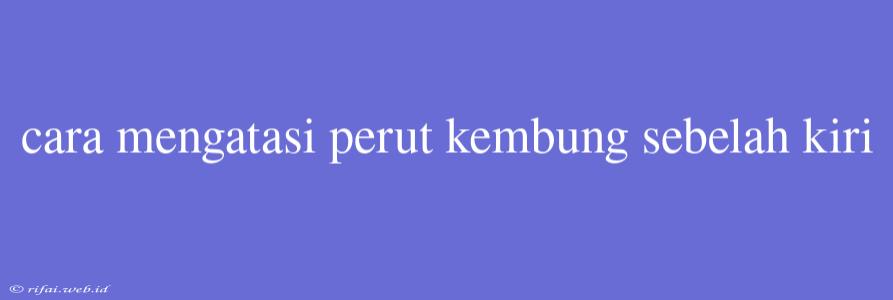 cara mengatasi perut kembung sebelah kiri

© rifai.web.id